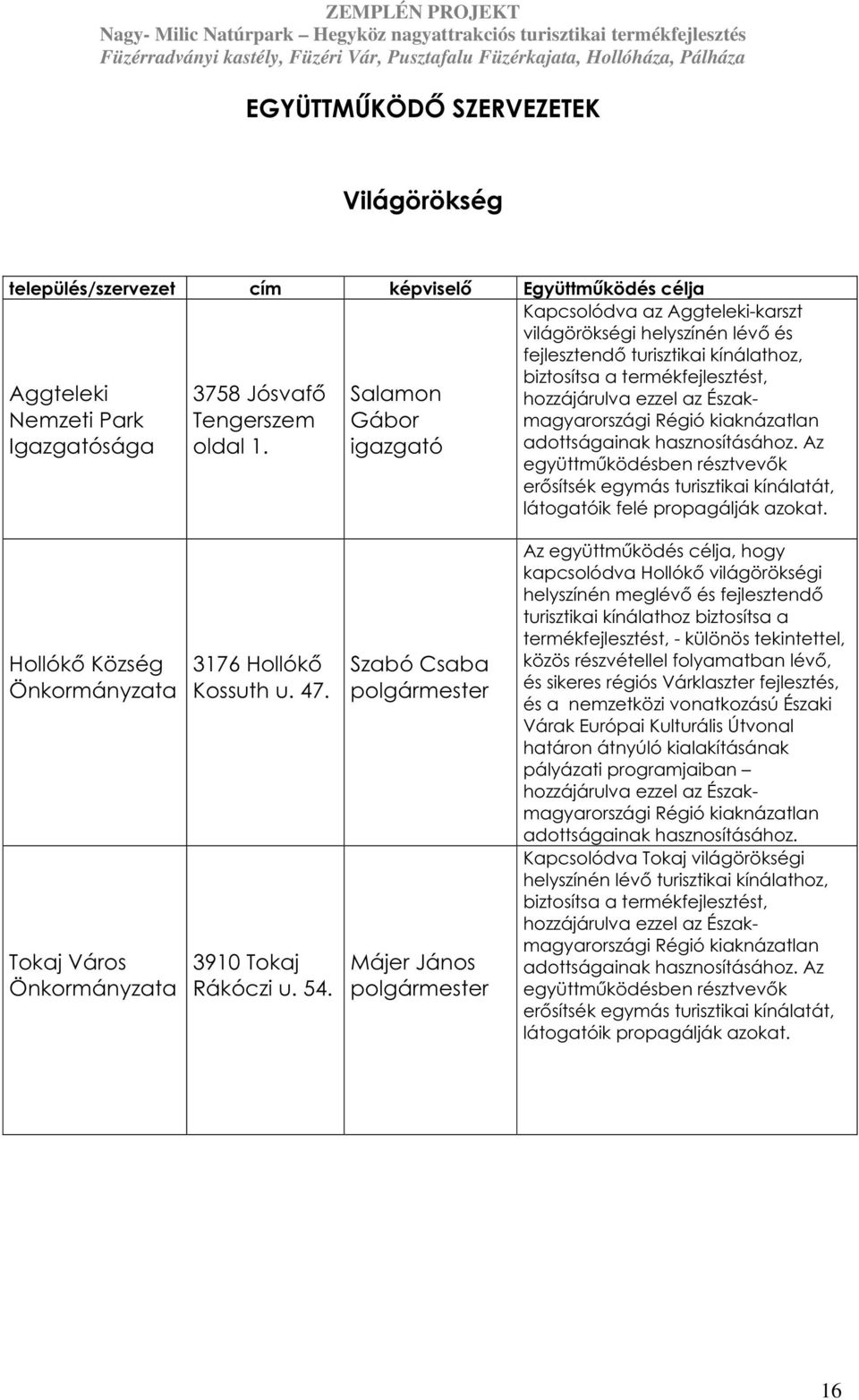 ZEMPLÉN PROJEKT
Nagy- Milic Natúrpark – Hegyköz nagyattrakciós turisztikai termékfejlesztés
Füzérradványi kastély, Füzéri Vár, Pusztafalu Füzérkajata, Hollóháza, Pálháza

EGYÜTTMŰKÖDŐ SZERVEZETEK

Világörökség

| település/szervezet | cím | képviselő | Együttműködés célja |
|---|---|---|---|
| Aggteleki Nemzeti Park Igazgatósága | 3758 Jósvafő Tengerszem oldal 1. | Salamon Gábor igazgató | Kapcsolódva az Aggteleki-karszt világörökségi helyszínén lévő és fejlesztendő turisztikai kínálathoz, biztosítsa a termékfejlesztést, hozzájárulva ezzel az Észak-magyarországi Régió kiaknázatlan adottságainak hasznosításához. Az együttműködésben résztvevők erősítsék egymás turisztikai kínálatát, látogatóik felé propagálják azokat. |
| Hollókő Község Önkormányzata | 3176 Hollókő Kossuth u. 47. | Szabó Csaba polgármester | Az együttműködés célja, hogy kapcsolódva Hollókő világörökségi helyszínén meglévő és fejlesztendő turisztikai kínálathoz biztosítsa a termékfejlesztést, - különös tekintettel, közös részvétellel folyamatban lévő, és sikeres régiós Várklaszter fejlesztés, és a nemzetközi vonatkozású Északi Várak Európai Kulturális Útvonal határon átnyúló kialakításának pályázati programjaiban – hozzájárulva ezzel az Észak-magyarországi Régió kiaknázatlan adottságainak hasznosításához. |
| Tokaj Város Önkormányzata | 3910 Tokaj Rákóczi u. 54. | Májer János polgármester | Kapcsolódva Tokaj világörökségi helyszínén lévő turisztikai kínálathoz, biztosítsa a termékfejlesztést, hozzájárulva ezzel az Észak-magyarországi Régió kiaknázatlan adottságainak hasznosításához. Az együttműködésben résztvevők erősítsék egymás turisztikai kínálatát, látogatóik propagálják azokat. |

16